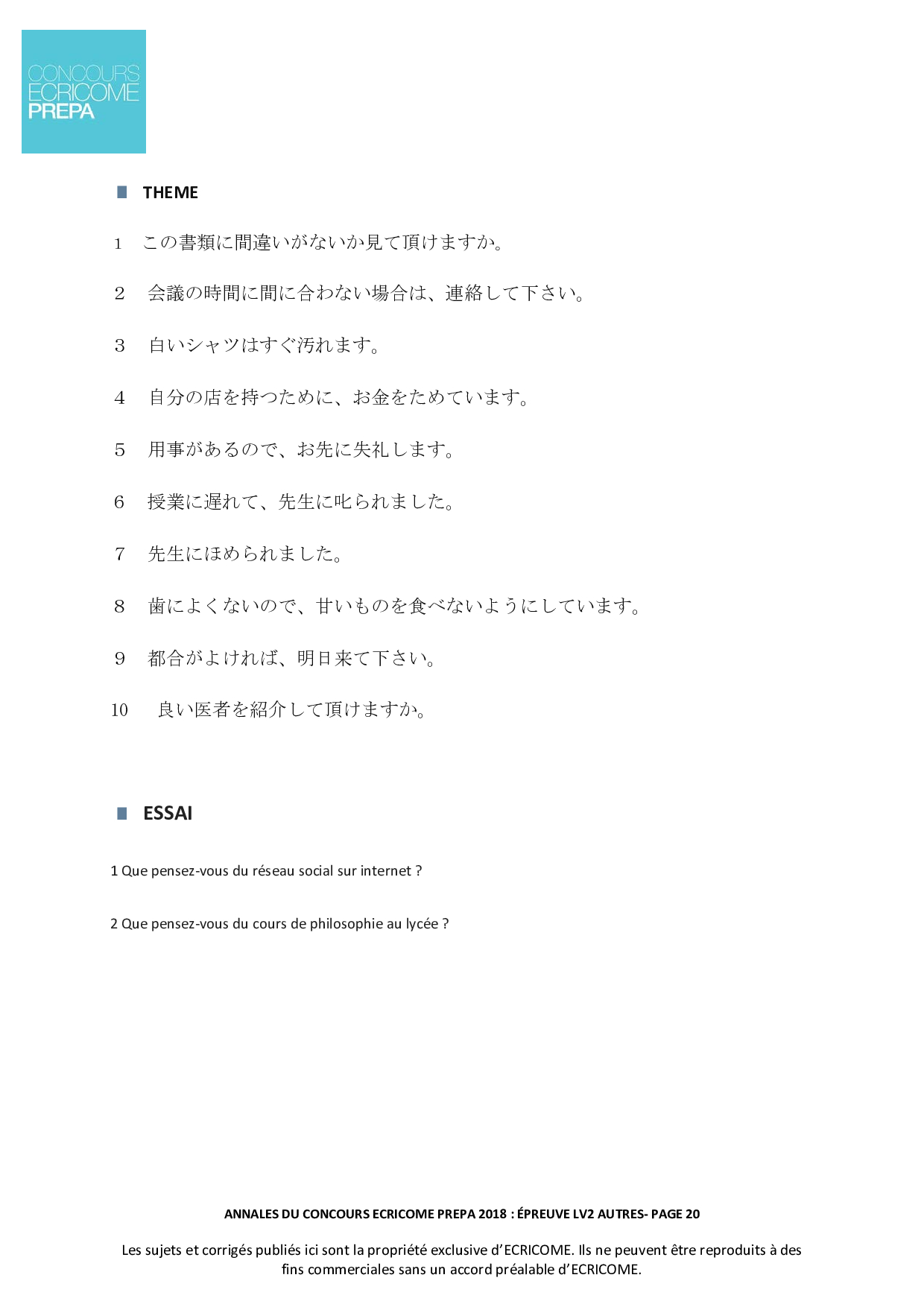 CONCOURS
ECRICOME
PREPA

THEME

1 この書類に間違いがないか見て頂けますか。

2 会議の時間に間に合わない場合は、連絡して下さい。

3 白いシャツはすぐ汚れます。

4 自分の店を持つために、お金をためています。

5 用事があるので、お先に失礼します。

6 授業に遅れて、先生に叱られました。

7 先生にほめられました。

8 歯によくないので、甘いものを食べないようにしています。

9 都合がよければ、明日来て下さい。

10 良い医者を紹介して頂けますか。

ESSAI

1 Que pensez-vous du réseau social sur internet ?

2 Que pensez-vous du cours de philosophie au lycée ?

ANNALES DU CONCOURS ECRICOME PREPA 2018 : ÉPREUVE LV2 AUTRES- PAGE 20

Les sujets et corrigés publiés ici sont la propriété exclusive d'ECRICOME. Ils ne peuvent être reproduits à des fins commerciales sans un accord préalable d'ECRICOME.